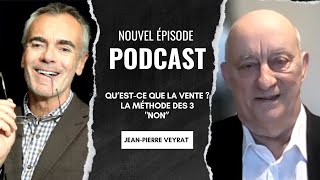 NOUVEL ÉPISODE
PODCAST

QU'EST-CE QUE LA VENTE ? LA MÉTHODE DES 3 "NON"

JEAN-PIERRE VEYRAT